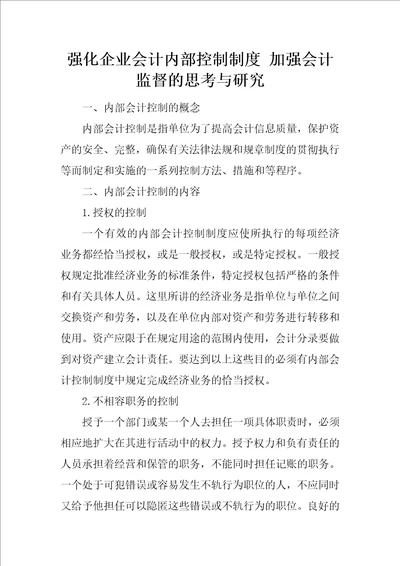 强化企业会计内部控制制度 加强会计监督的思考与研究

一、内部会计控制的概念

内部会计控制是指单位为了提高会计信息质量，保护资产的安全、完整，确保有关法律法规和规章制度的贯彻执行等而制定和实施的一系列控制方法、措施和等程序。

二、内部会计控制的内容

1.授权的控制

一个有效的内部会计控制制度应使所执行的每项经济业务都经恰当授权，或是一般授权，或是特定授权。一般授权规定批准经济业务的标准条件，特定授权包括严格的条件和有关具体人员。这里所讲的经济业务是指单位与单位之间交换资产和劳务，以及在单位内部对资产和劳务进行转移和使用。资产应限于在规定用途的范围内使用，会计分录要做到对资产建立会计责任。要达到以上这些目的必须有内部会计控制制度中规定完成经济业务的恰当授权。

2.不相容职务的控制

授予一个部门或某一个人去担任一项具体职责时，必须相应地扩大在其进行活动中的权力。授予权力和负有责任的人员承担着经营和保管的职务，不能同时担任记账的职务。一个处于可犯错误或容易发生不轨行为职位的人，不应同时又给予他担任可以隐匿这些错误或不轨行为的职位。良好的